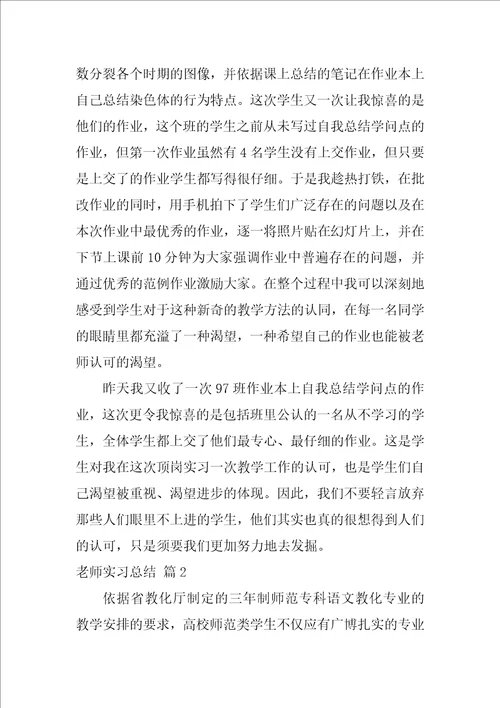 数分裂各个时期的图像，并依据课上总结的笔记在作业本上自己总结染色体的行为特点。这次学生又一次让我惊喜的是他们的作业，这个班的学生之前从未写过自我总结学问点的作业，但第一次作业虽然有 4 名学生没有上交作业，但只要是上交了的作业学生都写得很仔细。于是我趁热打铁，在批改作业的同时，用手机拍下了学生们广泛存在的问题以及在本次作业中最优秀的作业，逐一将照片贴在幻灯片上，并在下节上课前 10 分钟为大家强调作业中普遍存在的问题，并通过优秀的范例作业激励大家。在整个过程中我可以深刻地感受到学生对于这种新奇的教学方法的认同，在每一名同学的眼睛里都充溢了一种渴望，一种希望自己的作业也能被老师认可的渴望。

昨天我又收了一次 97 班作业本上自我总结学问点的作业，这次更令我惊喜的是包括班里公认的一名从不学习的学生，全体学生都上交了他们最专心、最仔细的作业。这是学生对我在这次顶岗实习一次教学工作的认可，也是学生们自己渴望被重视、渴望进步的体现。因此，我们不要轻言放弃那些人们眼里不上进的学生，他们其实也真的很想得到人们的认可，只是须要我们更加努力地去发掘。

老师实习总结 篇 2

依据省教化厅制定的三年制师范专科语文教化专业的教学安排的要求，高校师范类学生不仅应有广博扎实的专业